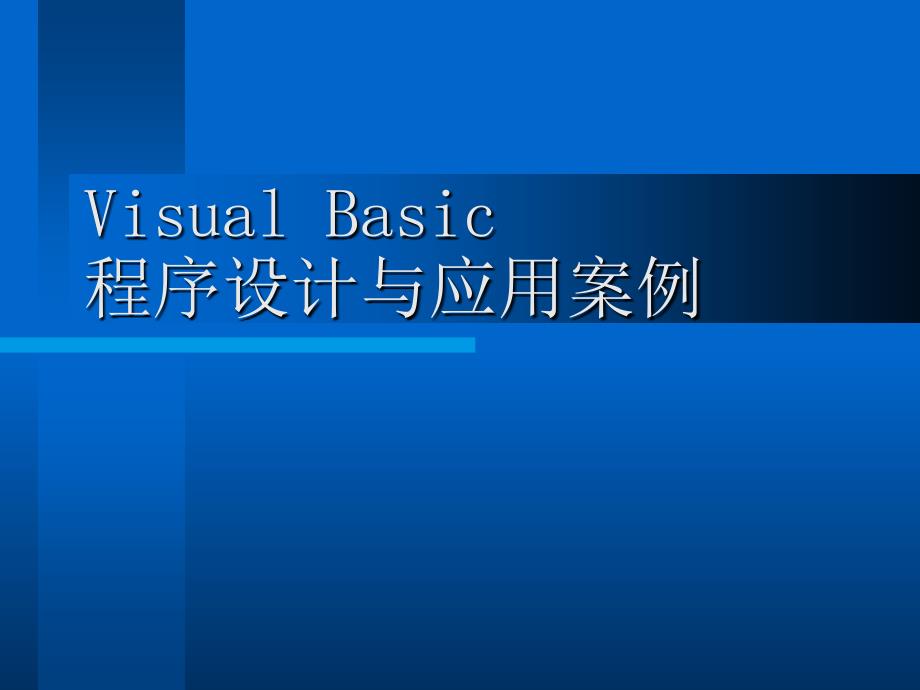 Visual Basic
程序设计与应用案例